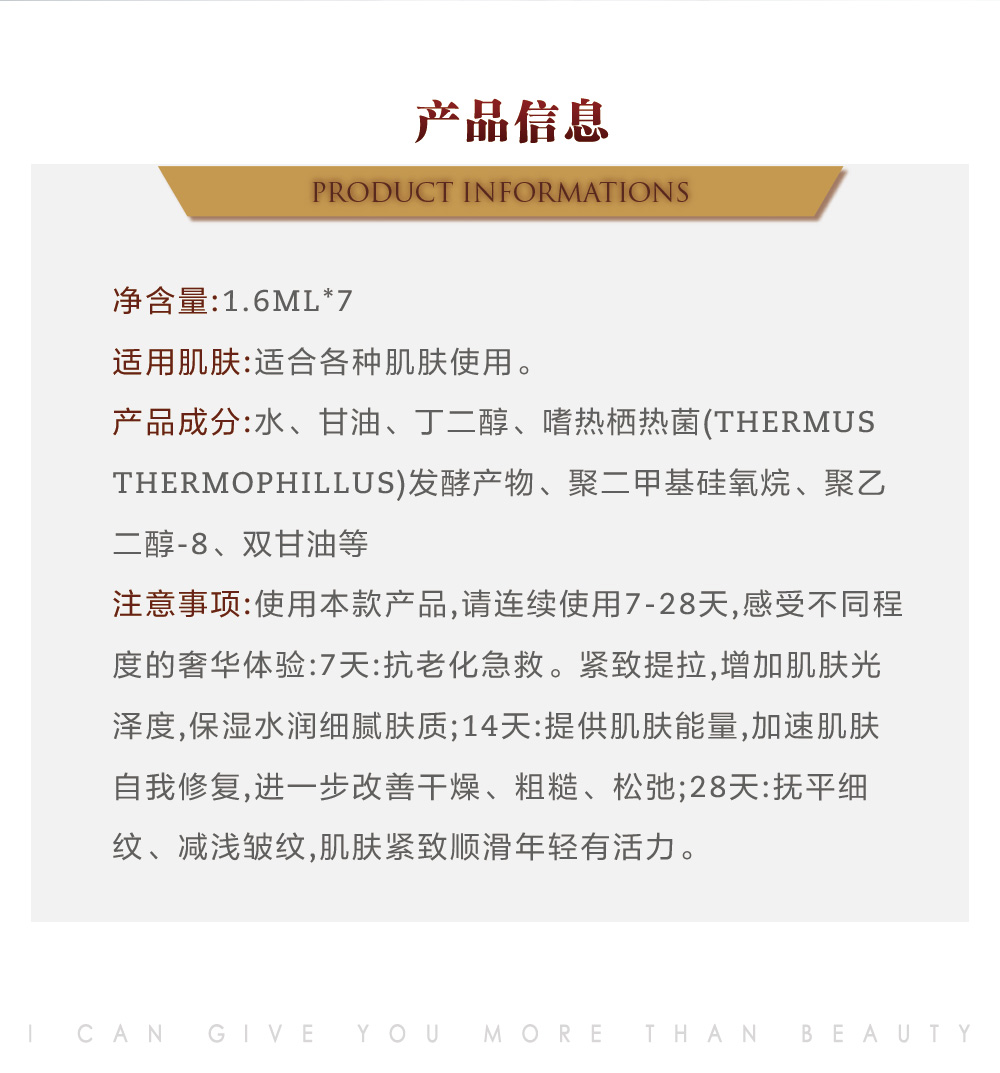 产品信息

PRODUCT INFORMATIONS

净含量:1.6ML*7

适用肌肤:适合各种肌肤使用。

产品成分:水、甘油、丁二醇、嗜热栖热菌(THERMUS THERMOPHILLUS)发酵产物、聚二甲基硅氧烷、聚乙二醇-8、双甘油等

注意事项:使用本款产品,请连续使用7-28天,感受不同程度的奢华体验:7天:抗老化急救。紧致提拉,增加肌肤光泽度,保湿水润细腻肤质;14天:提供肌肤能量,加速肌肤自我修复,进一步改善干燥、粗糙、松弛;28天:抚平细纹、减浅皱纹,肌肤紧致顺滑年轻有活力。

I CAN GIVE YOU MORE THAN BEAUTY